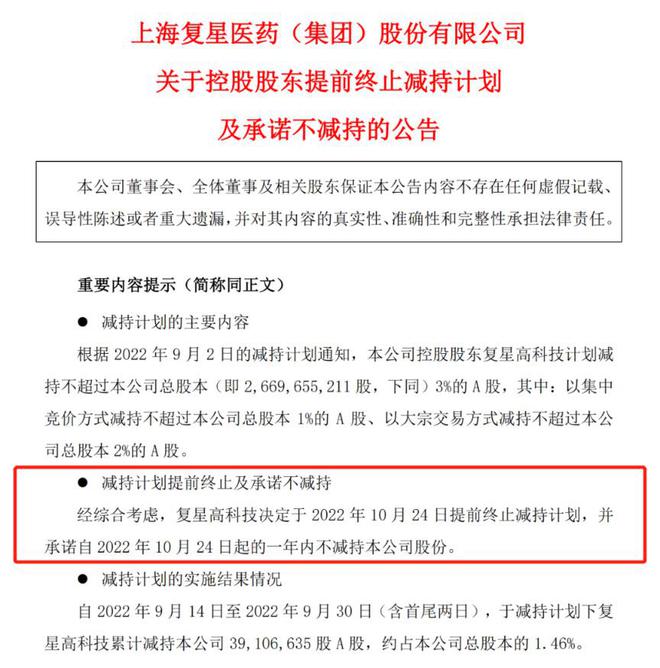 上海复星医药（集团）股份有限公司
关于控股股东提前终止减持计划
及承诺不减持的公告

本公司董事会、全体董事及相关股东保证本公告内容不存在任何虚假记载、误导性陈述或者重大遗漏，并对其内容的真实性、准确性和完整性承担法律责任。

重要内容提示（简称同正文）

● 减持计划的主要内容

根据 2022 年 9 月 2 日的减持计划通知，本公司控股股东复星高科技计划减持不超过本公司总股本（即 2,669,655,211 股，下同）3%的 A 股，其中：以集中竞价方式减持不超过本公司总股本 1%的 A 股、以大宗交易方式减持不超过本公司总股本 2%的 A 股。

● 减持计划提前终止及承诺不减持

经综合考虑，复星高科技决定于 2022 年 10 月 24 日提前终止减持计划，并承诺自 2022 年 10 月 24 日起的一年内不减持本公司股份。

● 减持计划的实施结果情况

自 2022 年 9 月 14 日至 2022 年 9 月 30 日（含首尾两日），于减持计划下复星高科技累计减持本公司 39,106,635 股 A 股，约占本公司总股本的 1.46%。